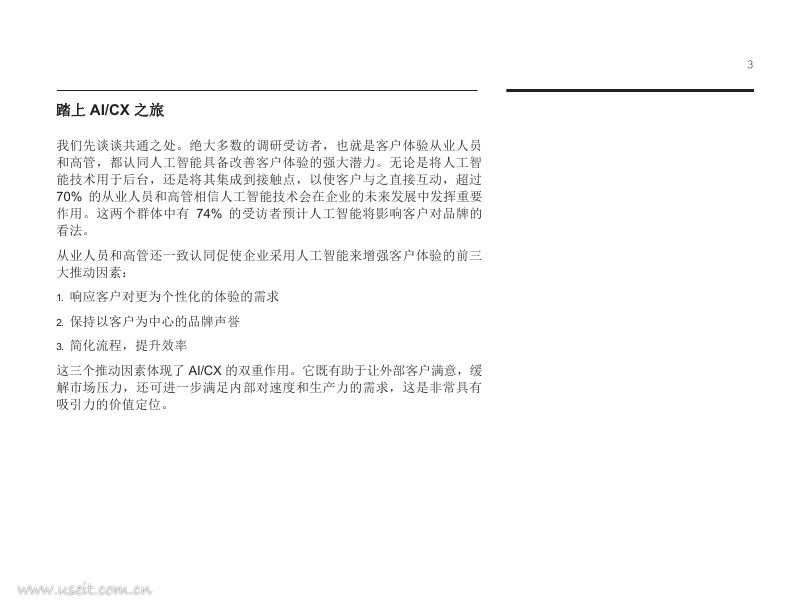 3

踏上AI/CX之旅

我们先谈谈共通之处。绝大多数的调研受访者，也就是客户体验从业人员和高管，都认同人工智能具备改善客户体验的强大潜力。无论是将人工智能技术用于后台，还是将其集成到接触点，以使客户与之直接互动，超过70%的从业人员和高管相信人工智能技术会在企业的未来发展中发挥重要作用。这两个群体中有74%的受访者预计人工智能将影响客户对品牌的看法。

从业人员和高管还一致认同促使企业采用人工智能来增强客户体验的前三大推动因素：

1.响应客户对更为个性化的体验的需求

2.保持以客户为中心的品牌声誉

3.简化流程，提升效率

这三个推动因素体现了AI/CX的双重作用。它既有助于让外部客户满意，缓解市场压力，还可进一步满足内部对速度和生产力的需求，这是非常具有吸引力的价值定位。

www.useit.com.cn